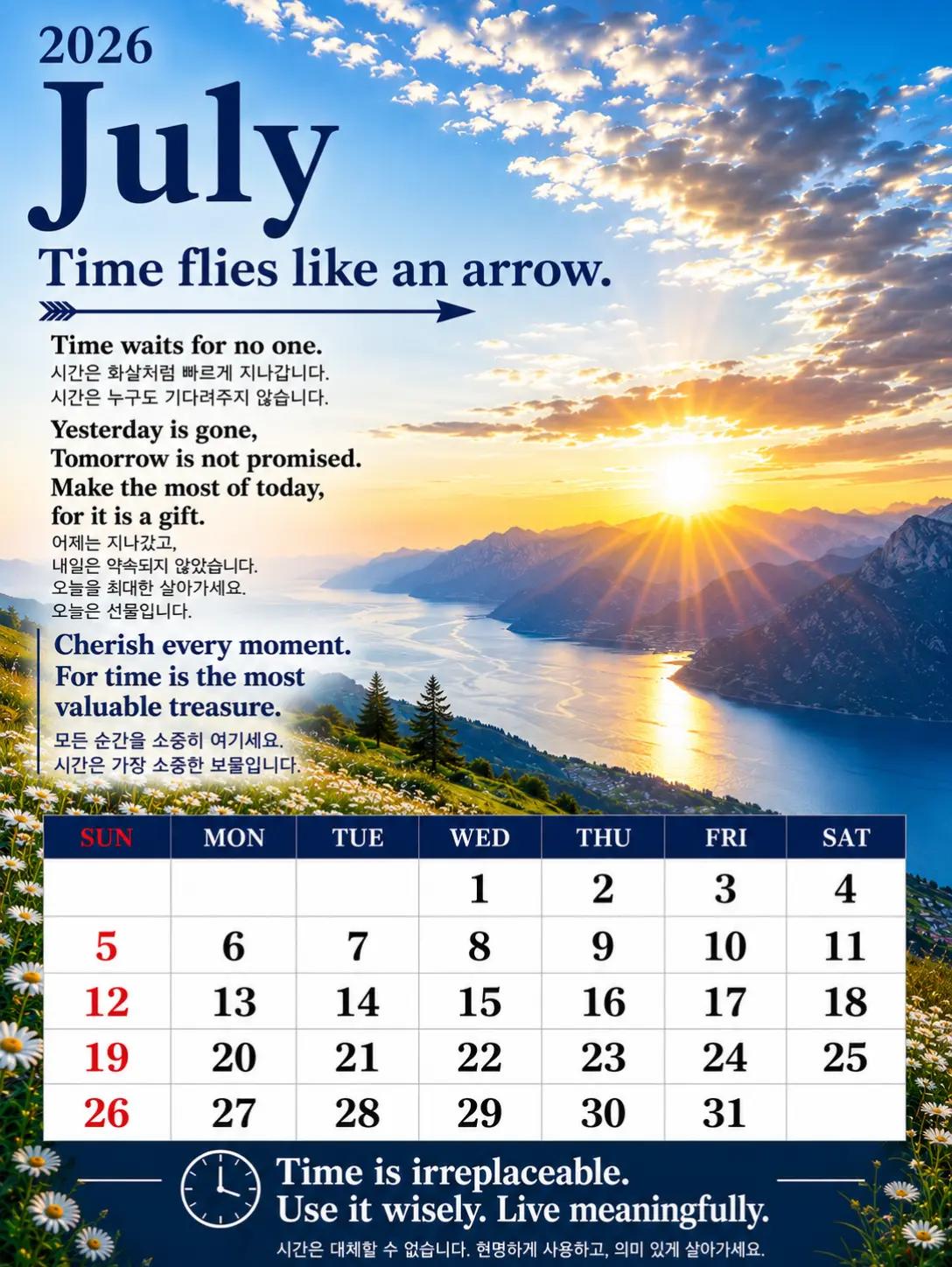 2026

July

Time flies like an arrow.

Time waits for no one.
시간은 화살처럼 빠르게 지나갑니다.
시간은 누구도 기다려주지 않습니다.

Yesterday is gone,
Tomorrow is not promised.
Make the most of today,
for it is a gift.
어제는 지나갔고,
내일은 약속되지 않았습니다.
오늘을 최대한 살아가세요.
오늘은 선물입니다.

Cherish every moment.
For time is the most valuable treasure.
모든 순간을 소중히 여기세요.
시간은 가장 소중한 보물입니다.

| SUN | MON | TUE | WED | THU | FRI | SAT |
|---|---|---|---|---|---|---|
| | | | 1 | 2 | 3 | 4 |
| 5 | 6 | 7 | 8 | 9 | 10 | 11 |
| 12 | 13 | 14 | 15 | 16 | 17 | 18 |
| 19 | 20 | 21 | 22 | 23 | 24 | 25 |
| 26 | 27 | 28 | 29 | 30 | 31 | |

Time is irreplaceable.
Use it wisely. Live meaningfully.
시간은 대체할 수 없습니다. 현명하게 사용하고, 의미 있게 살아가세요.